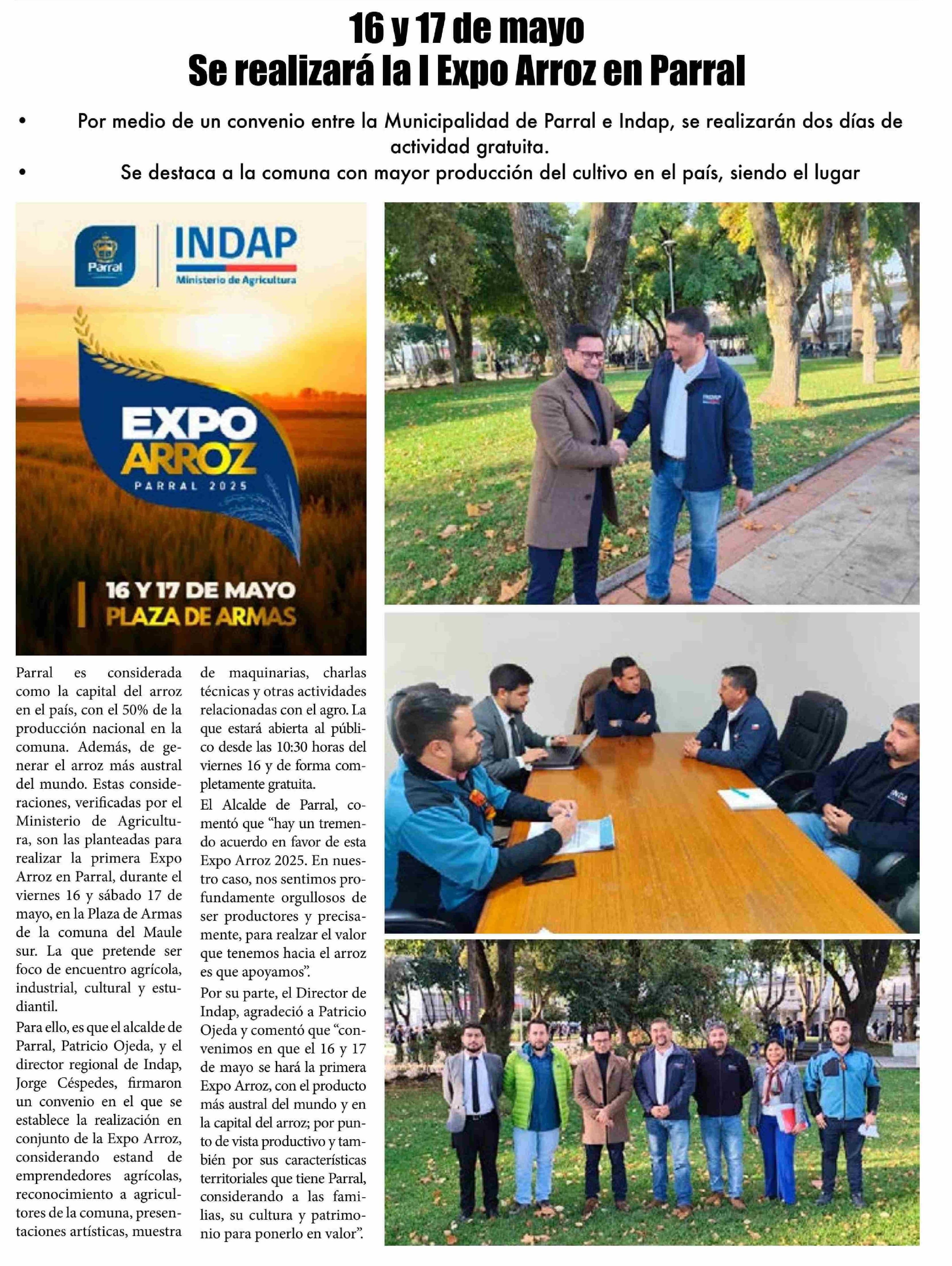 16 y 17 de mayo
Se realizará la I Expo Arroz en Parral

• Por medio de un convenio entre la Municipalidad de Parral e Indap, se realizarán dos días de actividad gratuita.
• Se destaca a la comuna con mayor producción del cultivo en el país, siendo el lugar

Parral

INDAP
Ministerio de Agricultura

EXPO
ARROZ
PARRAL 2025

16 Y 17 DE MAYO
PLAZA DE ARMAS

Parral es considerada como la capital del arroz en el país, con el 50% de la producción nacional en la comuna. Además, de generar el arroz más austral del mundo. Estas consideraciones, verificadas por el Ministerio de Agricultura, son las planteadas para realizar la primera Expo Arroz en Parral, durante el viernes 16 y sábado 17 de mayo, en la Plaza de Armas de la comuna del Maule sur. La que pretende ser foco de encuentro agrícola, industrial, cultural y estudiantil.

Para ello, es que el alcalde de Parral, Patricio Ojeda, y el director regional de Indap, Jorge Céspedes, firmaron un convenio en el que se establece la realización en conjunto de la Expo Arroz, considerando estand de emprendedores agrícolas, reconocimiento a agricultores de la comuna, presentaciones artísticas, muestra de maquinarias, charlas técnicas y otras actividades relacionadas con el agro. La que estará abierta al público desde las 10:30 horas del viernes 16 y de forma completamente gratuita.

El Alcalde de Parral, comentó que "hay un tremendo acuerdo en favor de esta Expo Arroz 2025. En nuestro caso, nos sentimos profundamente orgullosos de ser productores y precisamente, para realzar el valor que tenemos hacia el arroz es que apoyamos".

Por su parte, el Director de Indap, agradeció a Patricio Ojeda y comentó que "convenimos en que el 16 y 17 de mayo se hará la primera Expo Arroz, con el producto más austral del mundo y en la capital del arroz; por punto de vista productivo y también por sus características territoriales que tiene Parral, considerando a las familias, su cultura y patrimonio para ponerlo en valor".